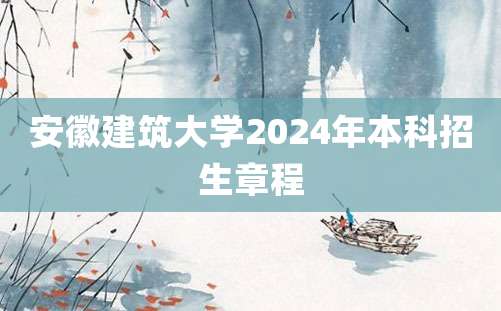 安徽建筑大学2024年本科招生章程